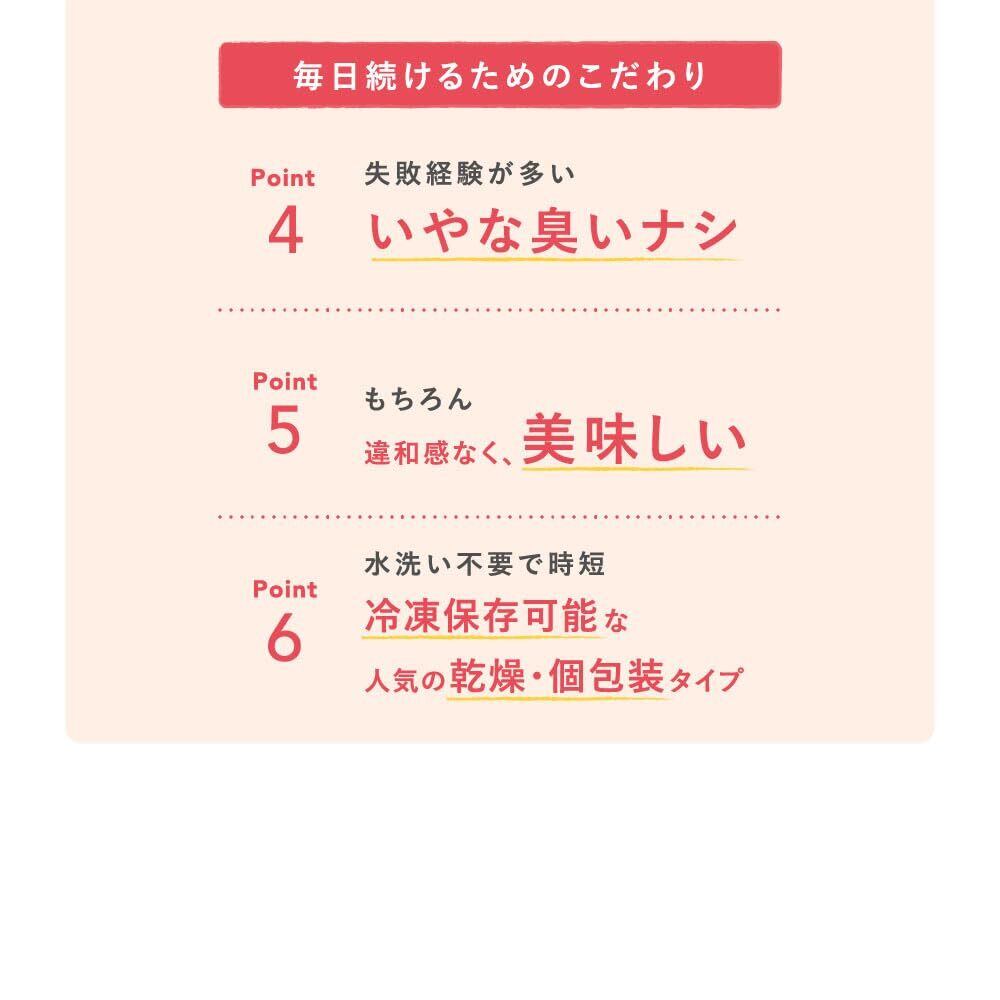 毎日続けるためのこだわり

Point
4

失敗経験が多い
いやな臭いナシ

Point
5

もちろん
違和感なく、美味しい

Point
6

水洗い不要で時短
冷凍保存可能な
人気の乾燥・個包装タイプ